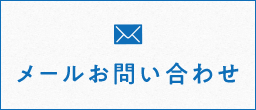 メールお問い合わせ